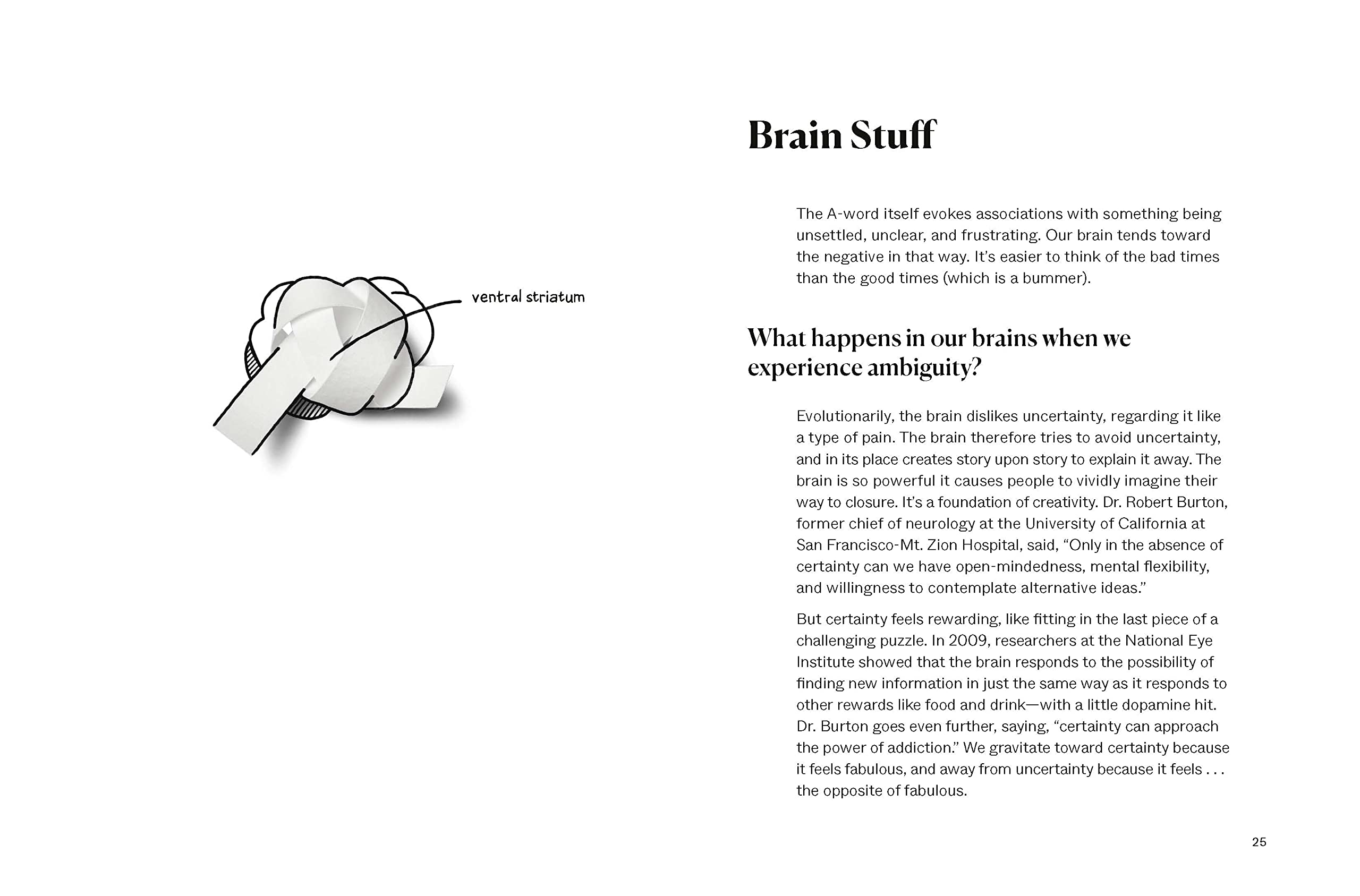 ventral striatum

Brain Stuff

The A-word itself evokes associations with something being unsettled, unclear, and frustrating. Our brain tends toward the negative in that way. It's easier to think of the bad times than the good times (which is a bummer).

What happens in our brains when we experience ambiguity?

Evolutionarily, the brain dislikes uncertainty, regarding it like a type of pain. The brain therefore tries to avoid uncertainty, and in its place creates story upon story to explain it away. The brain is so powerful it causes people to vividly imagine their way to closure. It's a foundation of creativity. Dr. Robert Burton, former chief of neurology at the University of California at San Francisco-Mt. Zion Hospital, said, "Only in the absence of certainty can we have open-mindedness, mental flexibility, and willingness to contemplate alternative ideas."

But certainty feels rewarding, like fitting in the last piece of a challenging puzzle. In 2009, researchers at the National Eye Institute showed that the brain responds to the possibility of finding new information in just the same way as it responds to other rewards like food and drink—with a little dopamine hit. Dr. Burton goes even further, saying, "certainty can approach the power of addiction." We gravitate toward certainty because it feels fabulous, and away from uncertainty because it feels . . . the opposite of fabulous.

25